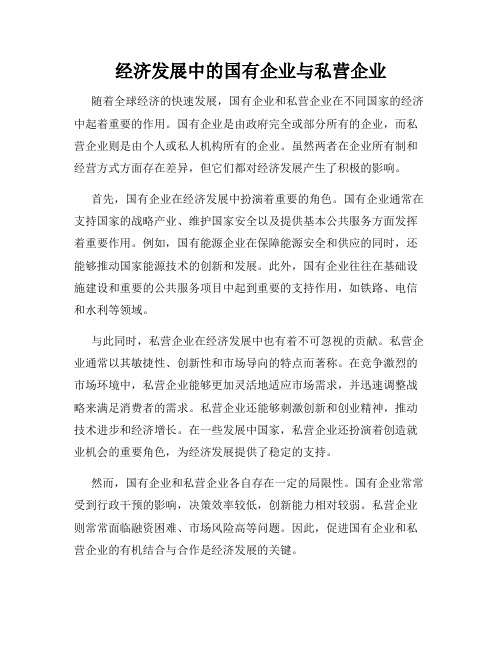 经济发展中的国有企业与私营企业

随着全球经济的快速发展，国有企业和私营企业在不同国家的经济中起着重要的作用。国有企业是由政府完全或部分所有的企业，而私营企业则是由个人或私人机构所有的企业。虽然两者在企业所有制和经营方式方面存在差异，但它们都对经济发展产生了积极的影响。

首先，国有企业在经济发展中扮演着重要的角色。国有企业通常在支持国家的战略产业、维护国家安全以及提供基本公共服务方面发挥着重要作用。例如，国有能源企业在保障能源安全和供应的同时，还能够推动国家能源技术的创新和发展。此外，国有企业往往在基础设施建设和重要的公共服务项目中起到重要的支持作用，如铁路、电信和水利等领域。

与此同时，私营企业在经济发展中也有着不可忽视的贡献。私营企业通常以其敏捷性、创新性和市场导向的特点而著称。在竞争激烈的市场环境中，私营企业能够更加灵活地适应市场需求，并迅速调整战略来满足消费者的需求。私营企业还能够刺激创新和创业精神，推动技术进步和经济增长。在一些发展中国家，私营企业还扮演着创造就业机会的重要角色，为经济发展提供了稳定的支持。

然而，国有企业和私营企业各自存在一定的局限性。国有企业常常受到行政干预的影响，决策效率较低，创新能力相对较弱。私营企业则常常面临融资困难、市场风险高等问题。因此，促进国有企业和私营企业的有机结合与合作是经济发展的关键。